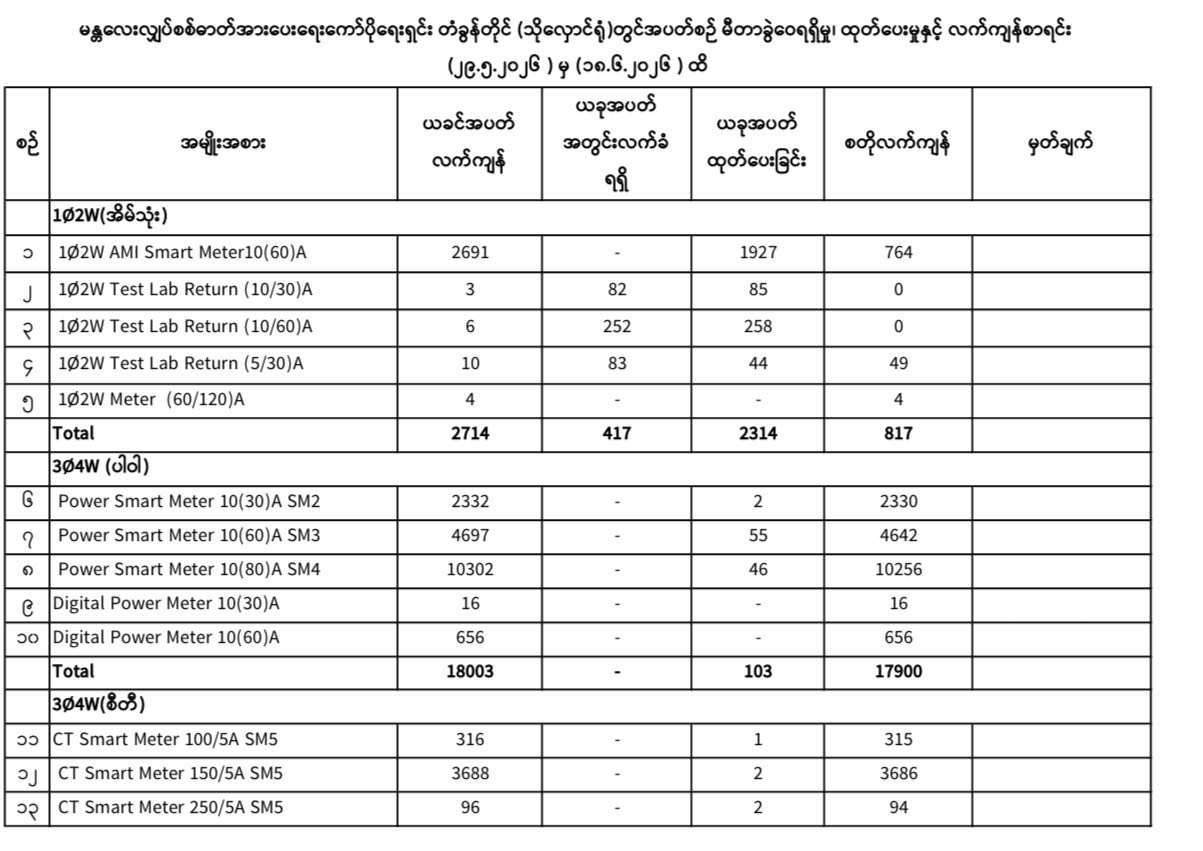 မန္တလေးလျှပ်စစ်ဓာတ်အားပေးရေးကော်ပိုရေးရှင်း တံခွန်တိုင် (သိုလှောင်ရုံ)တွင်အပတ်စဉ် မီတာခွဲဝေရရှိမှု၊ ထုတ်ပေးမှုနှင့် လက်ကျန်စာရင်း
(၂၉.၅.၂၀၂၆ ) မှ (၁၈.၆.၂၀၂၆ ) ထိ

| စဉ် | အမျိုးအစား | ယခင်အပတ် လက်ကျန် | ယခုအပတ် အတွင်းလက်ခံ ရရှိ | ယခုအပတ် ထုတ်ပေးခြင်း | စတိုလက်ကျန် | မှတ်ချက် |
|---|---|---|---|---|---|---|
| | 1Ø2W(အိမ်သုံး) | | | | | |
| ၁ | 1Ø2W AMI Smart Meter10(60)A | 2691 | - | 1927 | 764 | |
| ၂ | 1Ø2W Test Lab Return (10/30)A | 3 | 82 | 85 | 0 | |
| ၃ | 1Ø2W Test Lab Return (10/60)A | 6 | 252 | 258 | 0 | |
| ၄ | 1Ø2W Test Lab Return (5/30)A | 10 | 83 | 44 | 49 | |
| ၅ | 1Ø2W Meter (60/120)A | 4 | - | - | 4 | |
| | Total | 2714 | 417 | 2314 | 817 | |
| | 3Ø4W (ပါဝါ) | | | | | |
| ၆ | Power Smart Meter 10(30)A SM2 | 2332 | - | 2 | 2330 | |
| ၇ | Power Smart Meter 10(60)A SM3 | 4697 | - | 55 | 4642 | |
| ၈ | Power Smart Meter 10(80)A SM4 | 10302 | - | 46 | 10256 | |
| ၉ | Digital Power Meter 10(30)A | 16 | - | - | 16 | |
| ၁၀ | Digital Power Meter 10(60)A | 656 | - | - | 656 | |
| | Total | 18003 | - | 103 | 17900 | |
| | 3Ø4W(စီတီ) | | | | | |
| ၁၁ | CT Smart Meter 100/5A SM5 | 316 | - | 1 | 315 | |
| ၁၂ | CT Smart Meter 150/5A SM5 | 3688 | - | 2 | 3686 | |
| ၁၃ | CT Smart Meter 250/5A SM5 | 96 | - | 2 | 94 | |